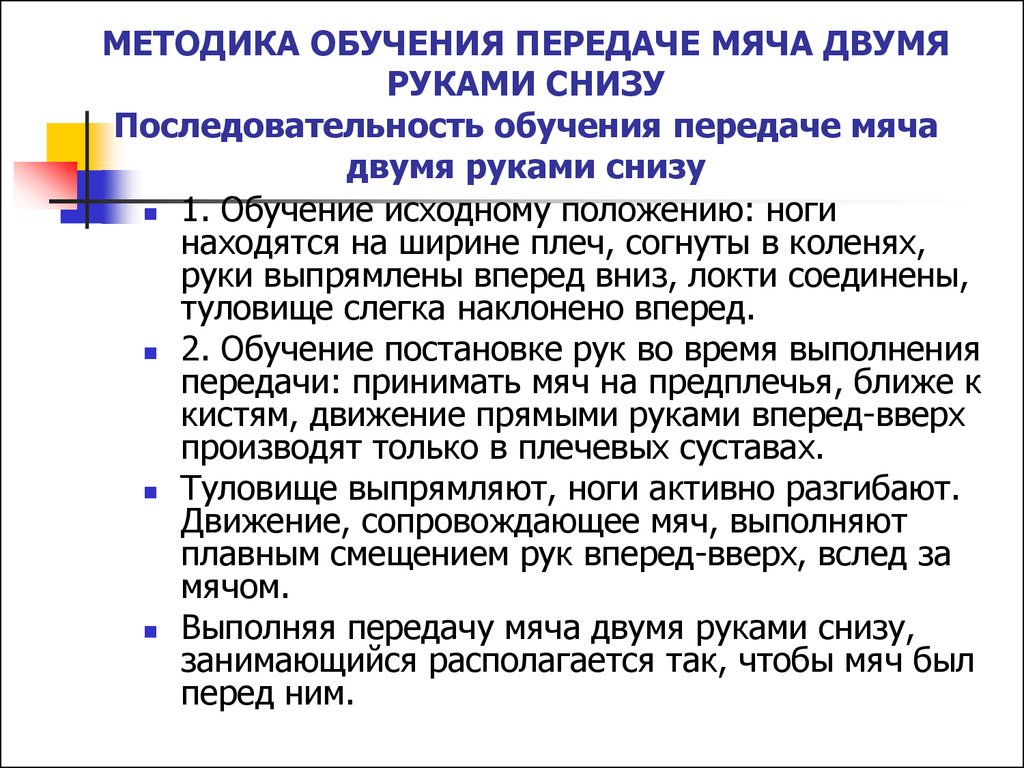 МЕТОДИКА ОБУЧЕНИЯ ПЕРЕДАЧЕ МЯЧА ДВУМЯ РУКАМИ СНИЗУ

Последовательность обучения передаче мяча двумя руками снизу

1. Обучение исходному положению: ноги находятся на ширине плеч, согнуты в коленях, руки выпрямлены вперед вниз, локти соединены, туловище слегка наклонено вперед.

2. Обучение постановке рук во время выполнения передачи: принимать мяч на предплечья, ближе к кистям, движение прямыми руками вперед-вверх производят только в плечевых суставах.

Туловище выпрямляют, ноги активно разгибают. Движение, сопровождающее мяч, выполняют плавным смещением рук вперед-вверх, вслед за мячом.

Выполняя передачу мяча двумя руками снизу, занимающийся располагается так, чтобы мяч был перед ним.